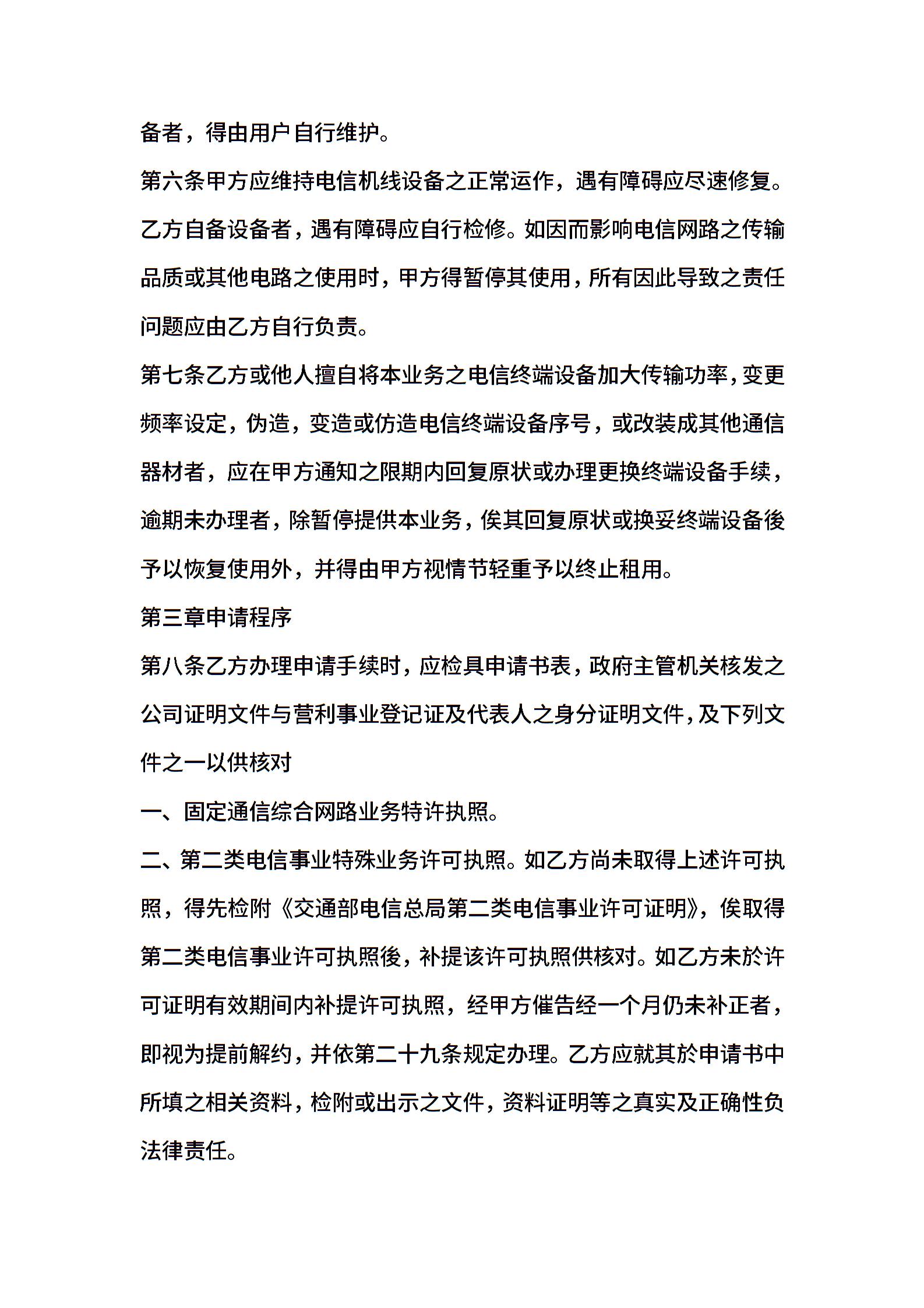 备者，得由用户自行维护。

第六条甲方应维持电信机线设备之正常运作，遇有障碍应尽速修复。乙方自备设备者，遇有障碍应自行检修。如因而影响电信网路之传输品质或其他电路之使用时，甲方得暂停其使用，所有因此导致之责任问题应由乙方自行负责。

第七条乙方或他人擅自将本业务之电信终端设备加大传输功率，变更频率设定，伪造，变造或仿造电信终端设备序号，或改装成其他通信器材者，应在甲方通知之限期内回复原状或办理更换终端设备手续，逾期未办理者，除暂停提供本业务，俟其回复原状或换妥终端设备後予以恢复使用外，并得由甲方视情节轻重予以终止租用。

第三章申请程序

第八条乙方办理申请手续时，应检具申请书表，政府主管机关核发之公司证明文件与营利事业登记证及代表人之身分证明文件，及下列文件之一以供核对

一、固定通信综合网路业务特许执照。

二、第二类电信事业特殊业务许可执照。如乙方尚未取得上述许可执照，得先检附《交通部电信总局第二类电信事业许可证明》，俟取得第二类电信事业许可执照後，补提该许可执照供核对。如乙方未於许可证明有效期间内补提许可执照，经甲方催告经一个月仍未补正者，即视为提前解约，并依第二十九条规定办理。乙方应就其於申请书中所填之相关资料，检附或出示之文件，资料证明等之真实及正确性负法律责任。